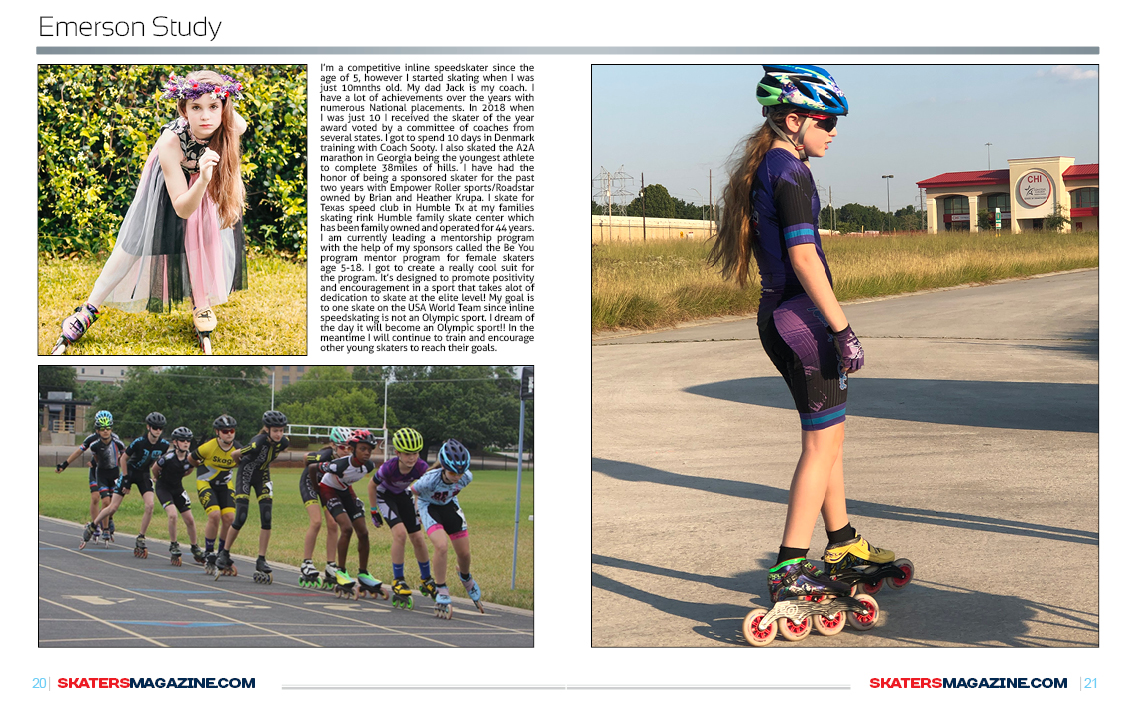 Emerson Study

I'm a competitive inline speedskater since the age of 5, however I started skating when I was just 10mnths old. My dad Jack is my coach. I have a lot of achievements over the years with numerous National placements. In 2018 when I was just 10 I received the skater of the year award voted by a committee of coaches from several states. I got to spend 10 days in Denmark training with Coach Sooty. I also skated the A2A marathon in Georgia being the youngest athlete to complete 38miles of hills. I have had the honor of being a sponsored skater for the past two years with Empower Roller sports/Roadstar owned by Brian and Heather Krupa. I skate for Texas speed club in Humble Tx at my families skating rink Humble family skate center which has been family owned and operated for 44 years. I am currently leading a mentorship program with the help of my sponsors called the Be You program mentor program for female skaters age 5-18. I got to create a really cool suit for the program. It's designed to promote positivity and encouragement in a sport that takes alot of dedication to skate at the elite level! My goal is to one skate on the USA World Team since inline speedskating is not an Olympic sport. I dream of the day it will become an Olympic sport!! In the meantime I will continue to train and encourage other young skaters to reach their goals.

CHI

20 | SKATERSMAGAZINE.COM

SKATERSMAGAZINE.COM | 21